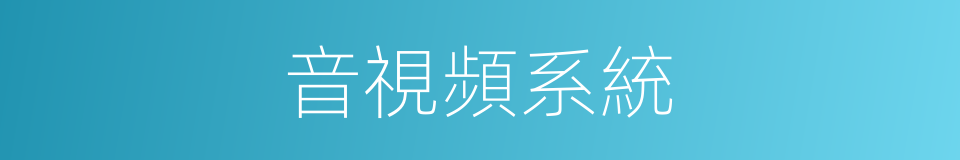 音視頻系統